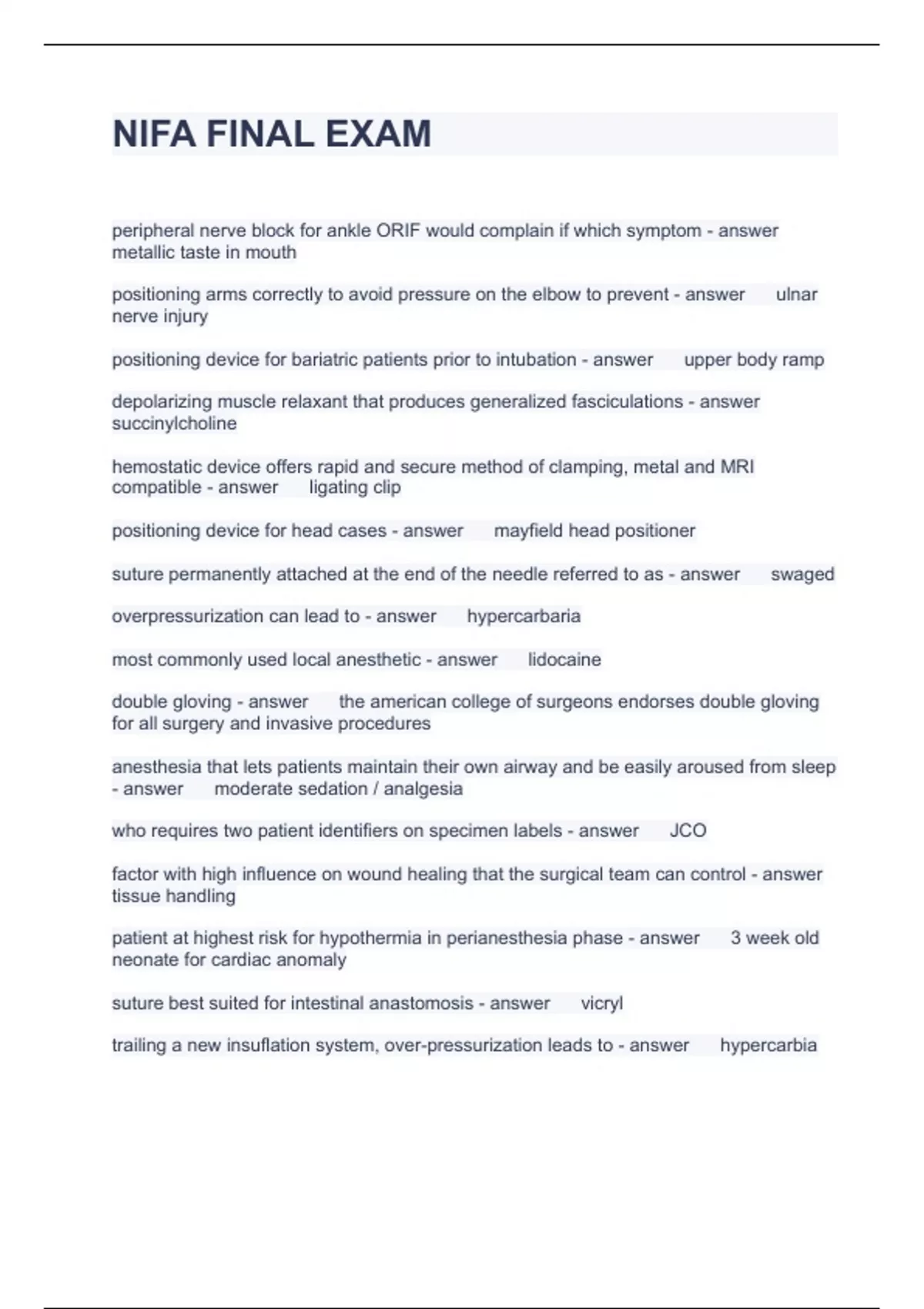 NIFA FINAL EXAM

peripheral nerve block for ankle ORIF would complain if which symptom - answer metallic taste in mouth

positioning arms correctly to avoid pressure on the elbow to prevent - answer ulnar nerve injury

positioning device for bariatric patients prior to intubation - answer upper body ramp

depolarizing muscle relaxant that produces generalized fasciculations - answer succinylcholine

hemostatic device offers rapid and secure method of clamping, metal and MRI compatible - answer ligating clip

positioning device for head cases - answer mayfield head positioner

suture permanently attached at the end of the needle referred to as - answer swaged

overpressurization can lead to - answer hypercarbaria

most commonly used local anesthetic - answer lidocaine

double gloving - answer the american college of surgeons endorses double gloving for all surgery and invasive procedures

anesthesia that lets patients maintain their own airway and be easily aroused from sleep - answer moderate sedation / analgesia

who requires two patient identifiers on specimen labels - answer JCO

factor with high influence on wound healing that the surgical team can control - answer tissue handling

patient at highest risk for hypothermia in perianesthesia phase - answer 3 week old neonate for cardiac anomaly

suture best suited for intestinal anastomosis - answer vicryl

trailing a new insuflation system, over-pressurization leads to - answer hypercarbia